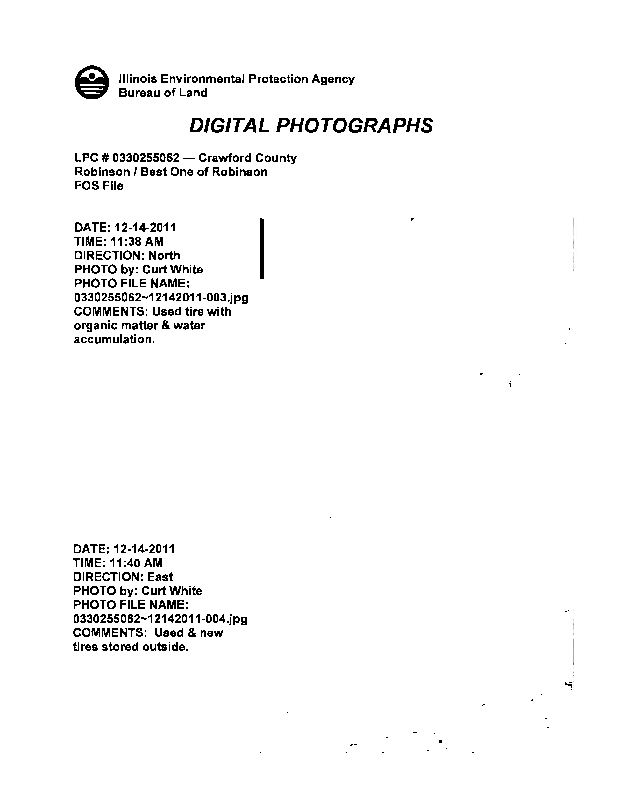 Illinois Environmental Protection Agency
Bureau of Land

DIGITAL PHOTOGRAPHS

LPC # 0330255062 — Crawford County
Robinson / Best One of Robinson
FOS File

DATE: 12-14-2011
TIME: 11:38 AM
DIRECTION: North
PHOTO by: Curt White
PHOTO FILE NAME:
0330255062~12142011-003.jpg
COMMENTS: Used tire with organic matter & water accumulation.

DATE: 12-14-2011
TIME: 11:40 AM
DIRECTION: East
PHOTO by: Curt White
PHOTO FILE NAME:
0330255062~12142011-004.jpg
COMMENTS: Used & new tires stored outside.